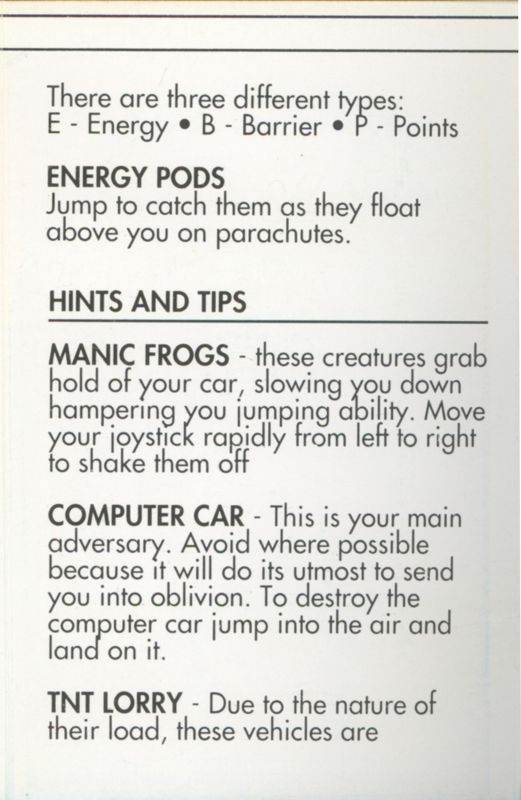 There are three different types:
E - Energy • B - Barrier • P - Points

ENERGY PODS
Jump to catch them as they float above you on parachutes.

HINTS AND TIPS

MANIC FROGS - these creatures grab hold of your car, slowing you down hampering you jumping ability. Move your joystick rapidly from left to right to shake them off

COMPUTER CAR - This is your main adversary. Avoid where possible because it will do its utmost to send you into oblivion. To destroy the computer car jump into the air and land on it.

TNT LORRY - Due to the nature of their load, these vehicles are